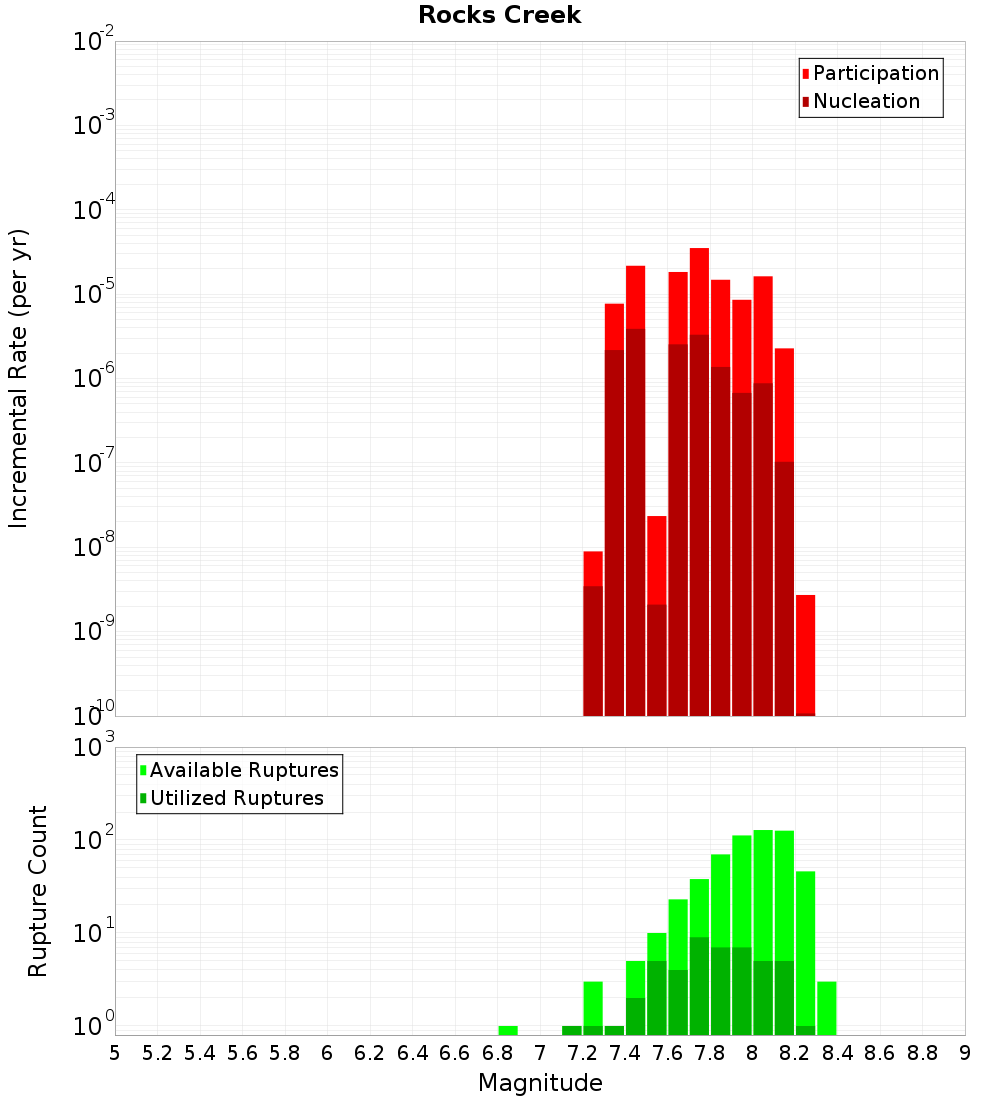 Rocks Creek

Participation
Nucleation

Incremental Rate (per yr)

$10^{-2}$
$10^{-3}$
$10^{-4}$
$10^{-5}$
$10^{-6}$
$10^{-7}$
$10^{-8}$
$10^{-9}$
$10^{-10}$

Available Ruptures
Utilized Ruptures

Rupture Count

$10^{3}$
$10^{2}$
$10^{1}$
$10^{0}$

5 5.2 5.4 5.6 5.8 6 6.2 6.4 6.6 6.8 7 7.2 7.4 7.6 7.8 8 8.2 8.4 8.6 8.8 9

Magnitude